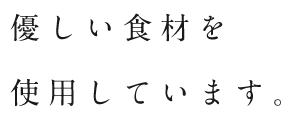 優しい食材を

使用しています。